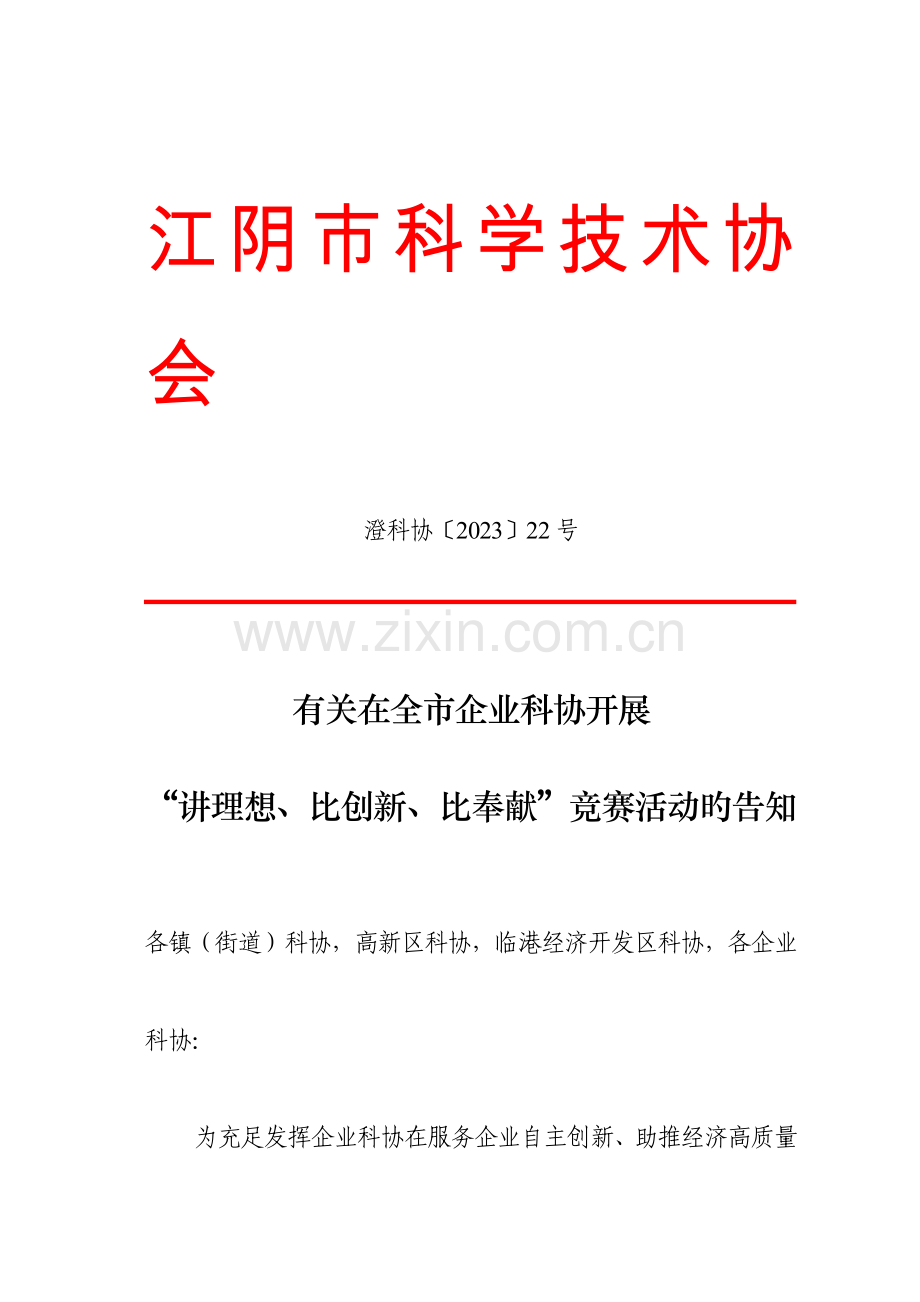 江阴市科学技术协会

澄科协〔2023〕22号

www.zixin.com.cn

有关在全市企业科协开展

“讲理想、比创新、比奉献”竞赛活动旳告知

各镇（街道）科协，高新区科协，临港经济开发区科协，各企业科协:

为充足发挥企业科协在服务企业自主创新、助推经济高质量